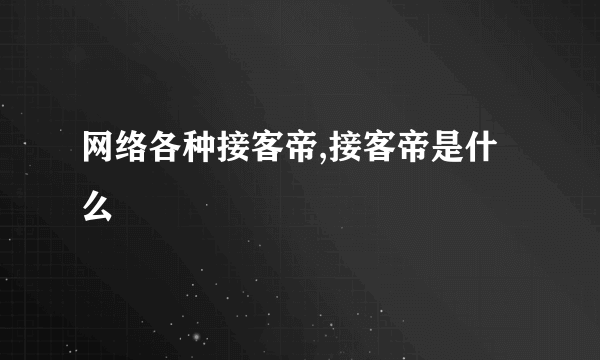 网络各种接客帝,接客帝是什么